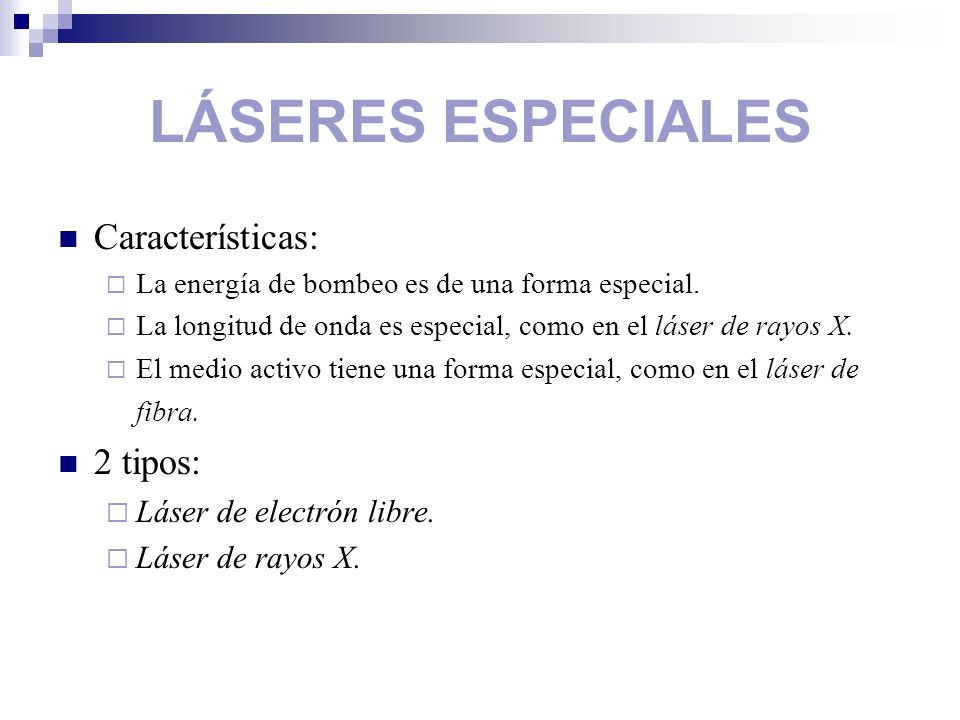 LÁSERES ESPECIALES

Características:

La energía de bombeo es de una forma especial.

La longitud de onda es especial, como en el láser de rayos X.

El medio activo tiene una forma especial, como en el láser de fibra.

2 tipos:

Láser de electrón libre.

Láser de rayos X.